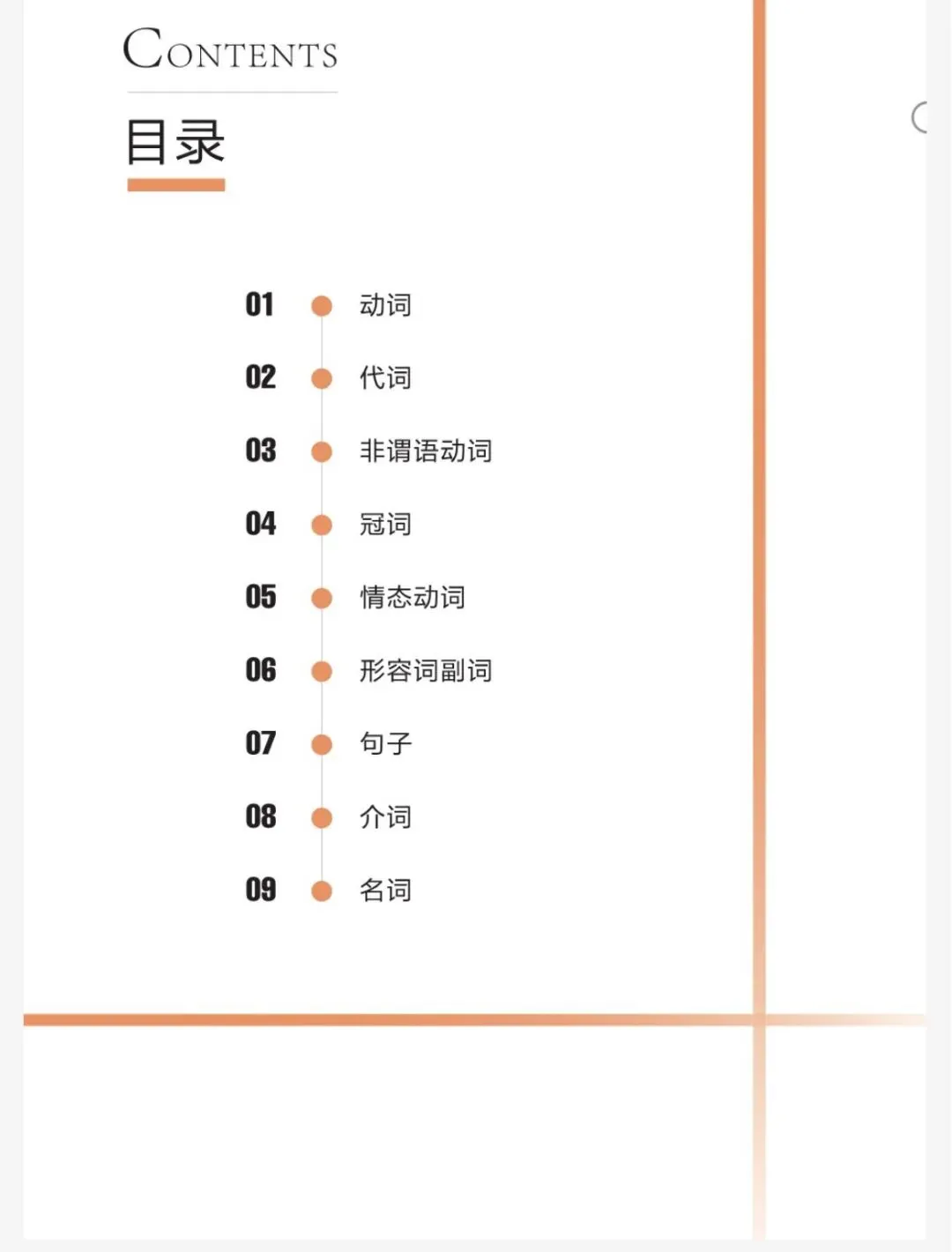 CONTENTS

目录

01 • 动词
02 • 代词
03 • 非谓语动词
04 • 冠词
05 • 情态动词
06 • 形容词副词
07 • 句子
08 • 介词
09 • 名词